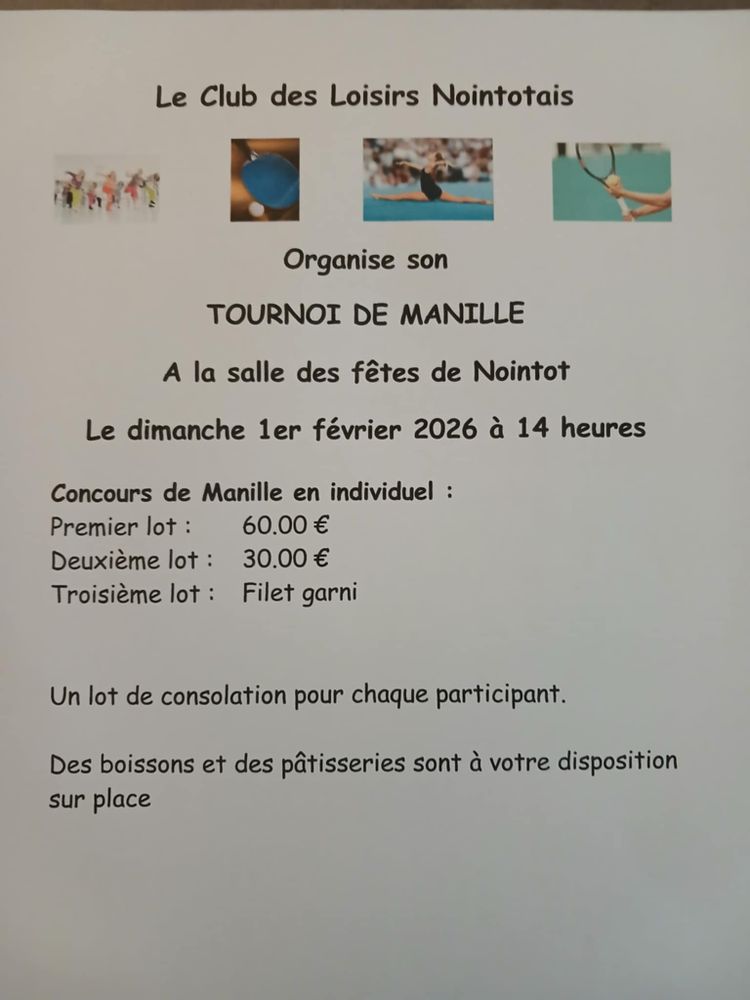 Le Club des Loisirs Nointotais

Organise son

TOURNOI DE MANILLE

A la salle des fêtes de Nointot

Le dimanche 1er février 2026 à 14 heures

Concours de Manille en individuel :
Premier lot : 60.00 €
Deuxième lot : 30.00 €
Troisième lot : Filet garni

Un lot de consolation pour chaque participant.

Des boissons et des pâtisseries sont à votre disposition sur place